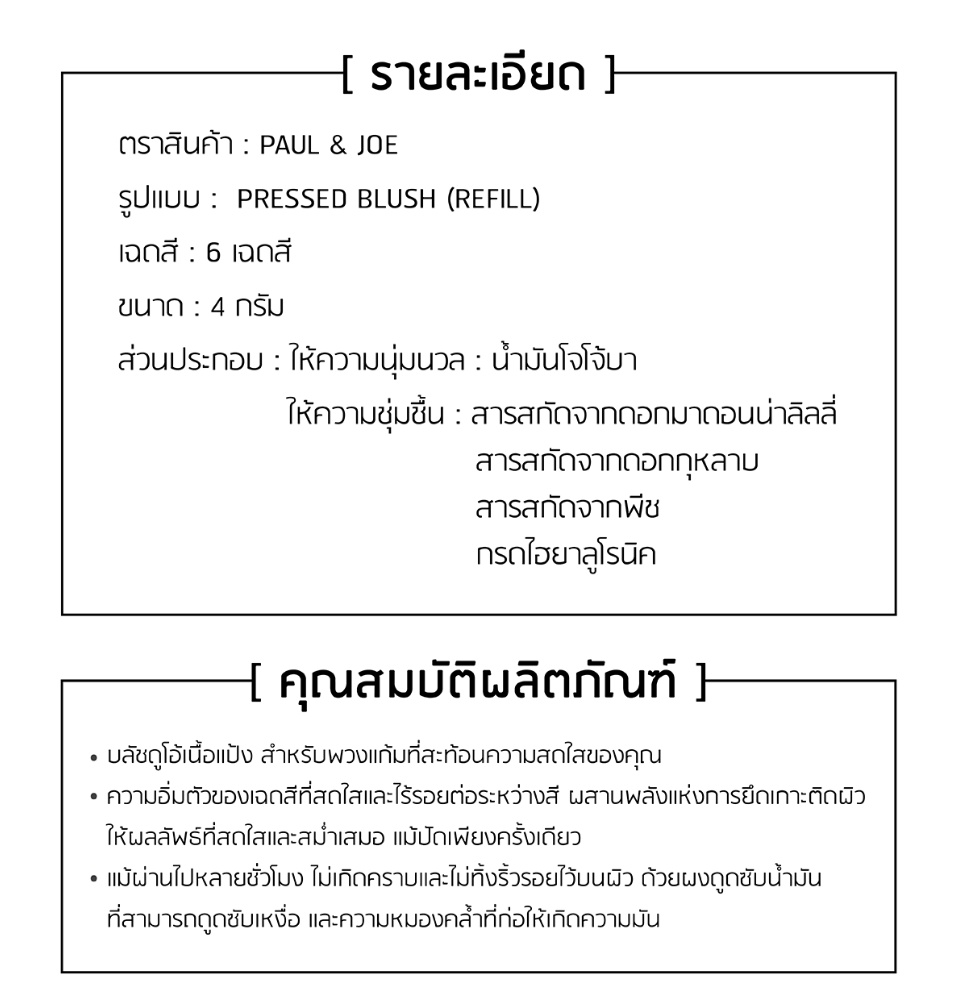 [ รายละเอียด ]

ตราสินค้า : PAUL & JOE

รูปแบบ : PRESSED BLUSH (REFILL)

เฉดสี : 6 เฉดสี

ขนาด : 4 กรัม

ส่วนประกอบ : ให้ความนุ่มนวล : น้ำมันโจโจ้บา

ให้ความชุ่มชื้น : สารสกัดจากดอกมาดอนน่าลิลลี่
สารสกัดจากดอกกุหลาบ
สารสกัดจากพืช
กรดไฮยาลูโรนิค

[ คุณสมบัติผลิตภัณฑ์ ]

• บลัชดูโอ้เนื้อแป้ง สำหรับพวงแก้มที่สะท้อนความสดใสของคุณ

• ความอิ่มตัวของเฉดสีที่สดใสและไร้รอยต่อระหว่างสี ผสานพลังแห่งการยึดเกาะติดผิว ให้ผลลัพธ์ที่สดใสและสม่ำเสมอ แม้ปัดเพียงครั้งเดียว

• แม้ผ่านไปหลายชั่วโมง ไม่เกิดคราบและไม่ทิ้งริ้วรอยไว้บนผิว ด้วยผงดูดซับน้ำมัน ที่สามารถดูดซับเหงื่อ และความหมองคล้ำที่ก่อให้เกิดความมัน